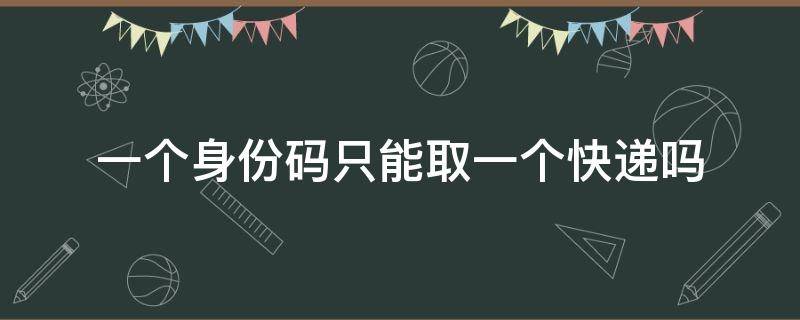 一个身份码只能取一个快递吗